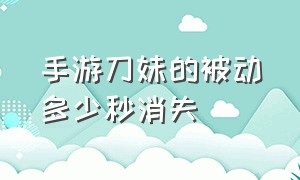 手游刀妹的被动多少秒消失